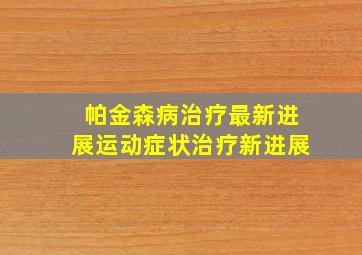 帕金森病治疗最新进展运动症状治疗新进展